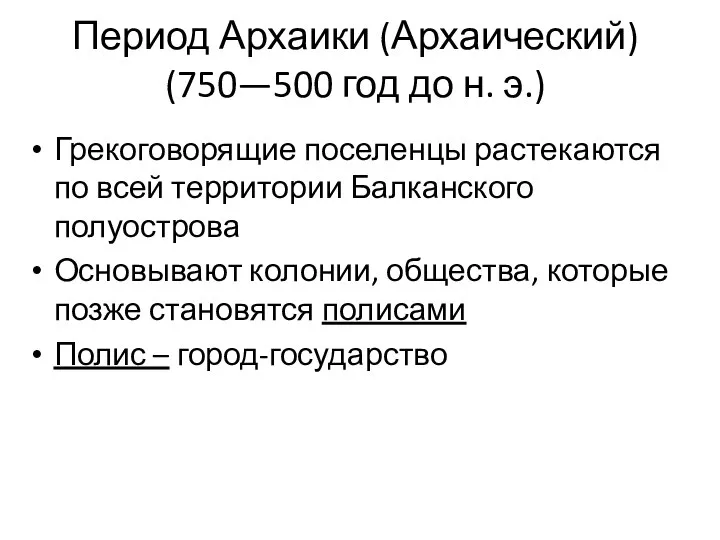 Период Архаики (Архаический) (750—500 год до н. э.)

• Грекоговорящие поселенцы растекаются по всей территории Балканского полуострова
• Основывают колонии, общества, которые позже становятся полисами
• Полис – город-государство